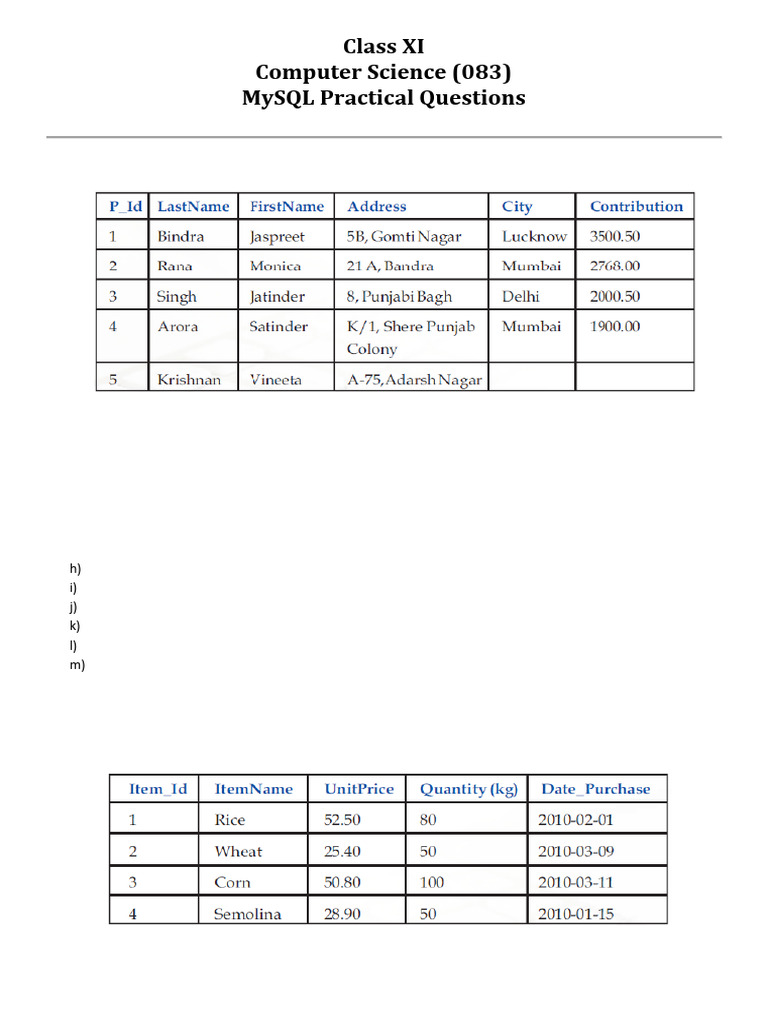 Class XI
Computer Science (083)
MySQL Practical Questions

| P_Id | LastName | FirstName | Address | City | Contribution |
|---|---|---|---|---|---|
| 1 | Bindra | Jaspreet | 5B, Gomti Nagar | Lucknow | 3500.50 |
| 2 | Rana | Monica | 21 A, Bandra | Mumbai | 2768.00 |
| 3 | Singh | Jatinder | 8, Punjabi Bagh | Delhi | 2000.50 |
| 4 | Arora | Satinder | K/1, Shere Punjab Colony | Mumbai | 1900.00 |
| 5 | Krishnan | Vineeta | A-75, Adarsh Nagar | | |

h)
i)
j)
k)
l)
m)

| Item_Id | ItemName | UnitPrice | Quantity (kg) | Date_Purchase |
|---|---|---|---|---|
| 1 | Rice | 52.50 | 80 | 2010-02-01 |
| 2 | Wheat | 25.40 | 50 | 2010-03-09 |
| 3 | Corn | 50.80 | 100 | 2010-03-11 |
| 4 | Semolina | 28.90 | 50 | 2010-01-15 |